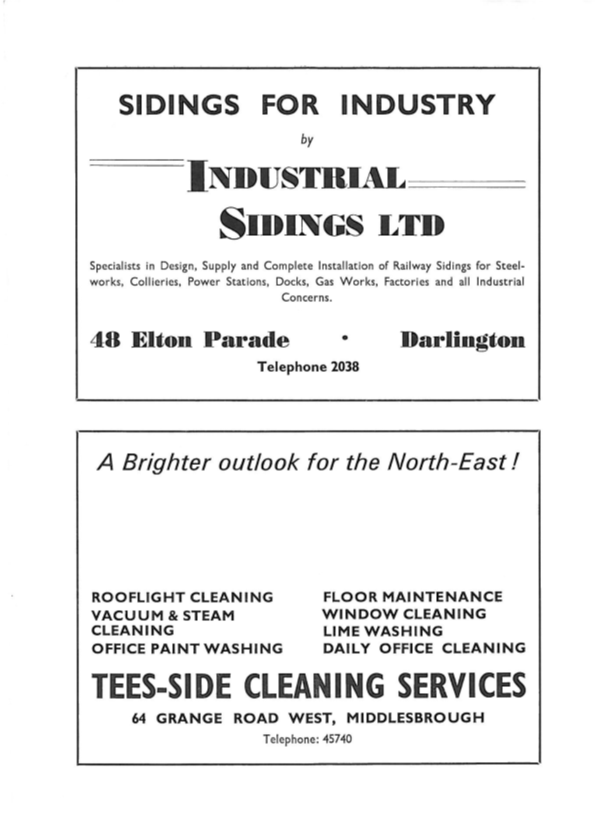 SIDINGS FOR INDUSTRY

by

INDUSTRIAL SIDINGS LTD

Specialists in Design, Supply and Complete Installation of Railway Sidings for Steelworks, Collieries, Power Stations, Docks, Gas Works, Factories and all Industrial Concerns.

48 Elton Parade • Darlington

Telephone 2038

A Brighter outlook for the North-East!

ROOFLIGHT CLEANING
VACUUM & STEAM CLEANING
OFFICE PAINT WASHING

FLOOR MAINTENANCE
WINDOW CLEANING
LIME WASHING
DAILY OFFICE CLEANING

TEES-SIDE CLEANING SERVICES

64 GRANGE ROAD WEST, MIDDLESBROUGH

Telephone: 45740